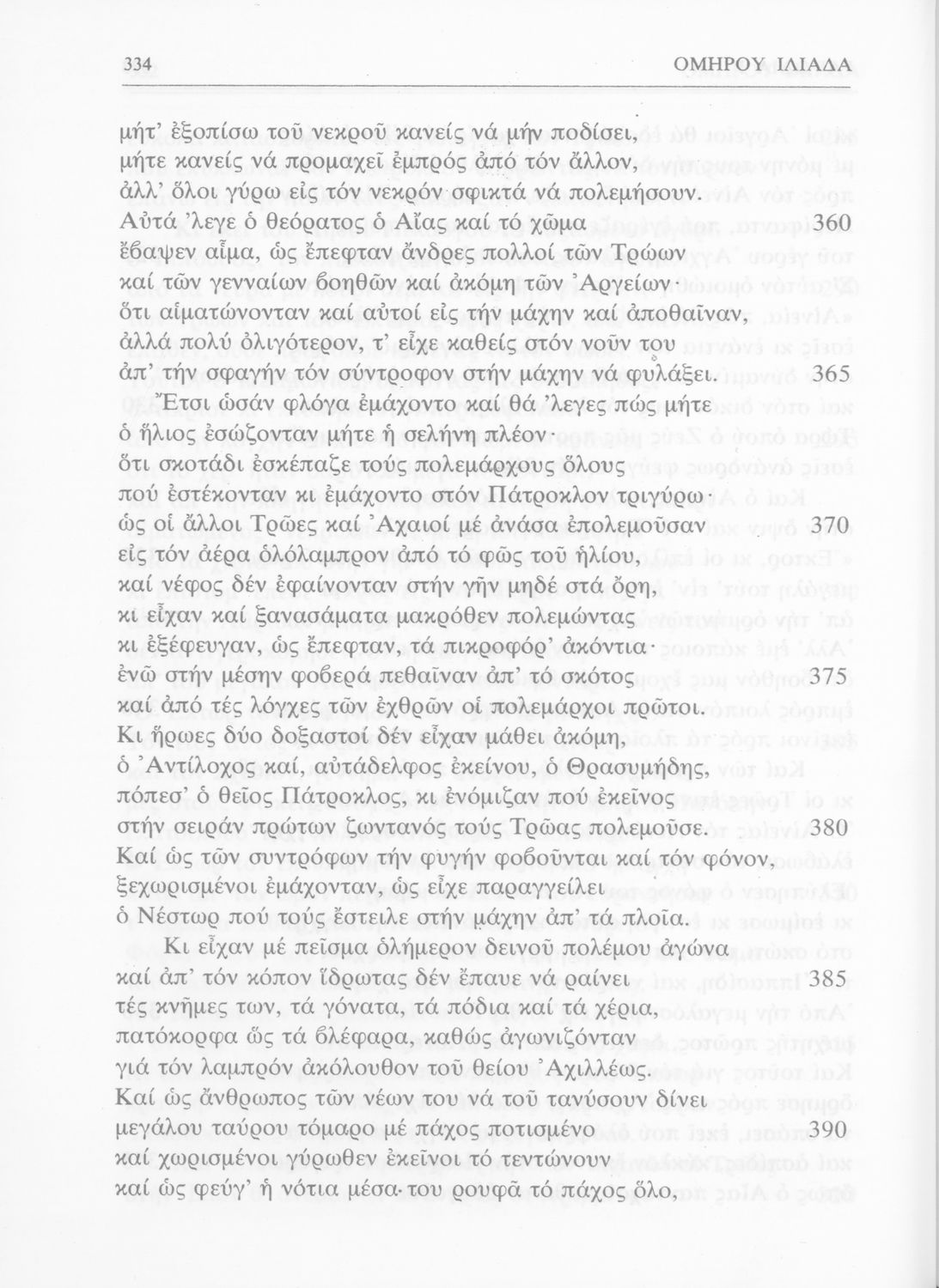 334 ΟΜΗΡΟΥ ΙΛΙΑΔΑ

μήτ' ἐξοπίσω τοῦ νεκροῦ κανείς νά μήν ποδίσει,
μήτε κανείς νά προμαχεῖ ἐμπρός ἀπό τόν ἄλλον,
ἀλλ' ὅλοι γύρω εἰς τόν νεκρόν σφικτά νά πολεμήσουν.
Αὐτά 'λεγε ὁ θεόρατος ὁ Αἴας καί τό χῶμα 360
ἔβαψεν αἷμα, ὡς ἔπεφταν ἄνδρες πολλοί τῶν Τρώων
καί τῶν γενναίων βοηθῶν καί ἀκόμη τῶν Ἀργείων·
ὅτι αἱματώνονταν καί αὐτοί εἰς τήν μάχην καί ἀποθαῖναν,
ἀλλά πολύ ὀλιγότερον, τ' εἶχε καθείς στόν νοῦν του
ἀπ' τήν σφαγήν τόν σύντροφον στήν μάχην νά φυλάξει. 365
Ἔτσι ὡσάν φλόγα ἐμάχοντο καί θά 'λεγες πώς μήτε
ὁ ἥλιος ἐσώζονταν μήτε ἡ σελήνη πλέον·
ὅτι σκοτάδι ἐσκέπαζε τούς πολεμάρχους ὅλους
πού ἐστέκονταν κι ἐμάχοντο στόν Πάτροκλον τριγύρω·
ὡς οἱ ἄλλοι Τρῶες καί Ἀχαιοί μέ ἀνάσα ἐπολεμοῦσαν 370
εἰς τόν ἀέρα ὁλόλαμπρον ἀπό τό φῶς τοῦ ἡλίου,
καί νέφος δέν ἐφαίνονταν στήν γῆν μηδέ στά ὄρη,
κι εἶχαν καί ξανασάματα μακρόθεν πολεμώντας
κι ἐξέφευγαν, ὡς ἔπεφταν, τά πικροφόρ' ἀκόντια·
ἐνῶ στήν μέσην φοβερά πεθαῖναν ἀπ' τό σκότος 375
καί ἀπό τές λόγχες τῶν ἐχθρῶν οἱ πολεμάρχοι πρῶτοι.
Κι ἥρωες δύο δοξαστοί δέν εἶχαν μάθει ἀκόμη,
ὁ Ἀντίλοχος καί, αὐτάδελφος ἐκείνου, ὁ Θρασυμήδης,
πόπεσ' ὁ θεῖος Πάτροκλος, κι ἐνόμιζαν πού ἐκεῖνος
στήν σειράν πρώτων ζωντανός τούς Τρῶας πολεμοῦσε. 380
Καί ὡς τῶν συντρόφων τήν φυγήν φοβοῦνται καί τόν φόνον,
ξεχωρισμένοι ἐμάχονταν, ὡς εἶχε παραγγείλει
ὁ Νέστωρ πού τούς ἔστειλε στήν μάχην ἀπ' τά πλοῖα.

Κι εἶχαν μέ πεῖσμα ὁλήμερον δεινοῦ πολέμου ἀγώνα
καί ἀπ' τόν κόπον ἵδρωτας δέν ἔπαυε νά ραίνει 385
τές κνῆμες των, τά γόνατα, τά πόδια καί τά χέρια,
πατόκορφα ὥς τά βλέφαρα, καθώς ἀγωνιζόνταν
γιά τόν λαμπρόν ἀκόλουθον τοῦ θείου Ἀχιλλέως.
Καί ὡς ἄνθρωπος τῶν νέων του νά τοῦ τανύσουν δίνει
μεγάλου ταύρου τόμαρο μέ πάχος ποτισμένο 390
καί χωρισμένοι γύρωθεν ἐκεῖνοι τό τεντώνουν
καί ὡς φεύγ' ἡ νότια μέσα του ρουφᾶ τό πάχος ὅλο,